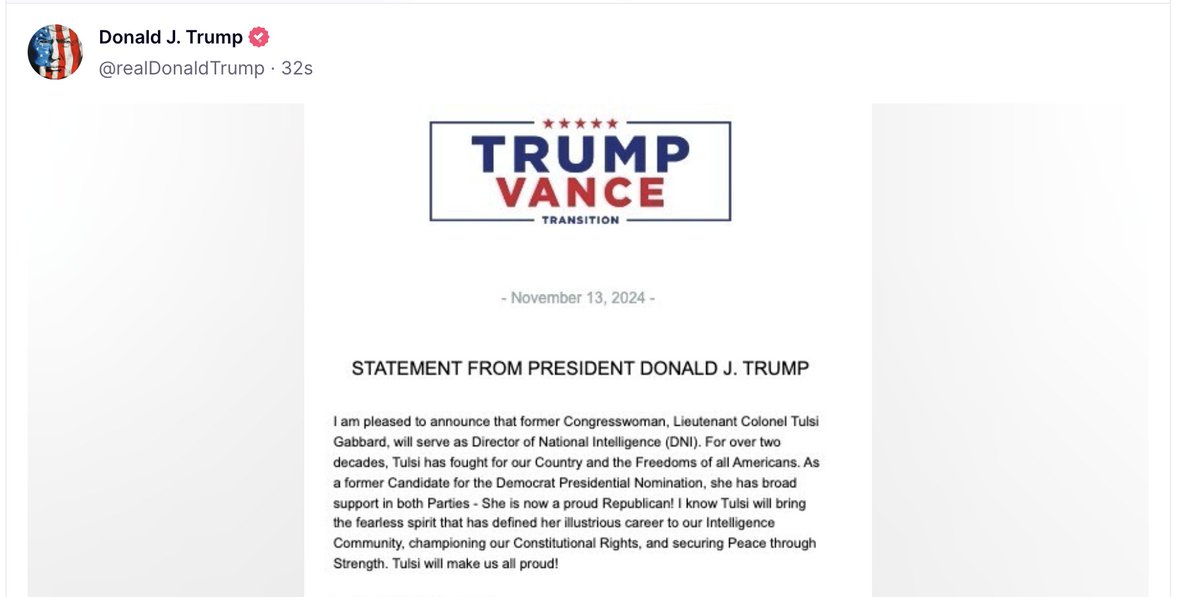 Donald J. Trump
@realDonaldTrump · 32s

TRUMP
VANCE
TRANSITION

- November 13, 2024 -

STATEMENT FROM PRESIDENT DONALD J. TRUMP

I am pleased to announce that former Congresswoman, Lieutenant Colonel Tulsi Gabbard, will serve as Director of National Intelligence (DNI). For over two decades, Tulsi has fought for our Country and the Freedoms of all Americans. As a former Candidate for the Democrat Presidential Nomination, she has broad support in both Parties - She is now a proud Republican! I know Tulsi will bring the fearless spirit that has defined her illustrious career to our Intelligence Community, championing our Constitutional Rights, and securing Peace through Strength. Tulsi will make us all proud!